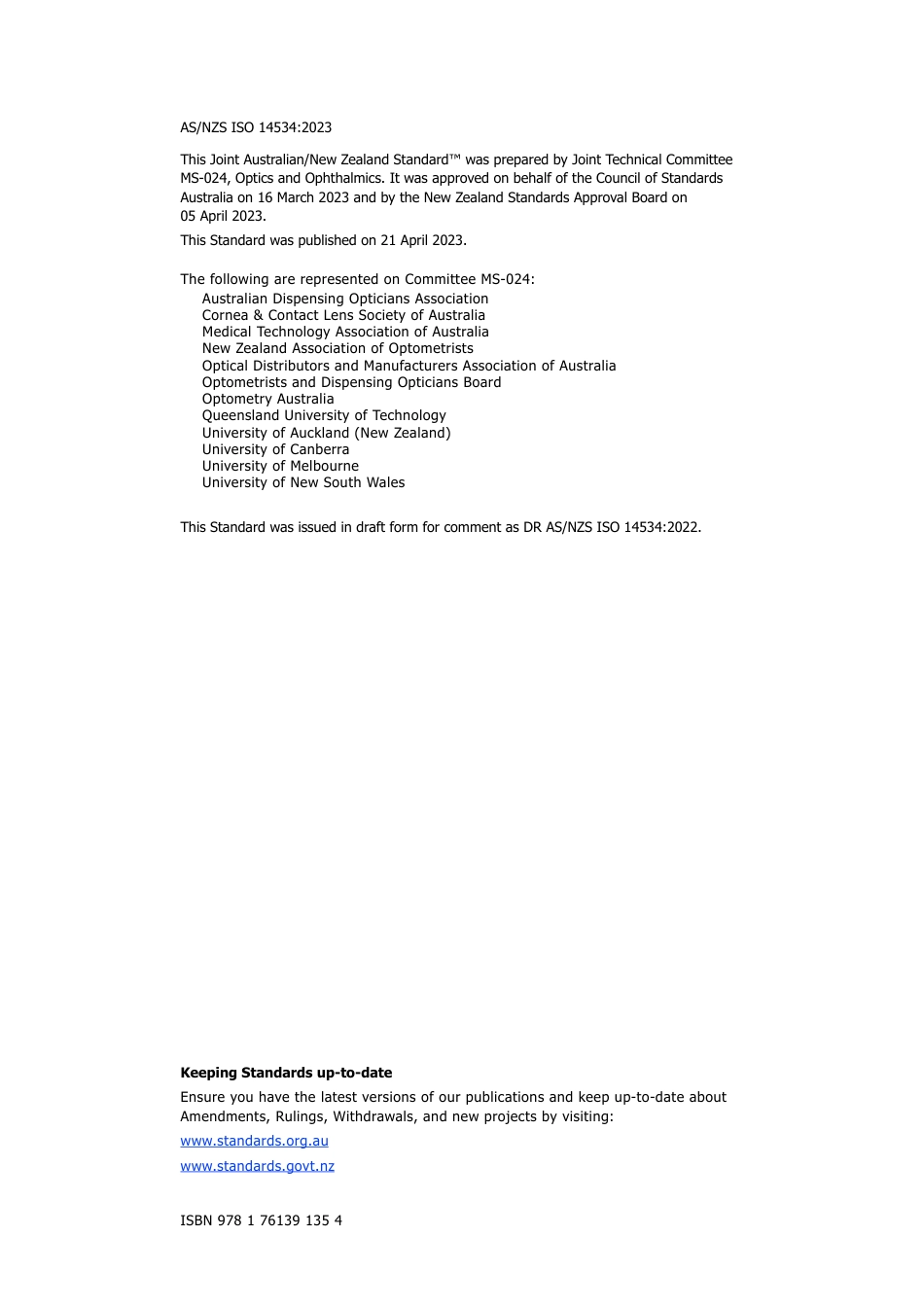 AS/NZS ISO 14534:2023

This Joint Australian/New Zealand Standard™ was prepared by Joint Technical Committee MS-024, Optics and Ophthalmics. It was approved on behalf of the Council of Standards Australia on 16 March 2023 and by the New Zealand Standards Approval Board on 05 April 2023.

This Standard was published on 21 April 2023.

The following are represented on Committee MS-024:
Australian Dispensing Opticians Association
Cornea & Contact Lens Society of Australia
Medical Technology Association of Australia
New Zealand Association of Optometrists
Optical Distributors and Manufacturers Association of Australia
Optometrists and Dispensing Opticians Board
Optometry Australia
Queensland University of Technology
University of Auckland (New Zealand)
University of Canberra
University of Melbourne
University of New South Wales

This Standard was issued in draft form for comment as DR AS/NZS ISO 14534:2022.

Keeping Standards up-to-date

Ensure you have the latest versions of our publications and keep up-to-date about Amendments, Rulings, Withdrawals, and new projects by visiting:

www.standards.org.au

www.standards.govt.nz

ISBN 978 1 76139 135 4